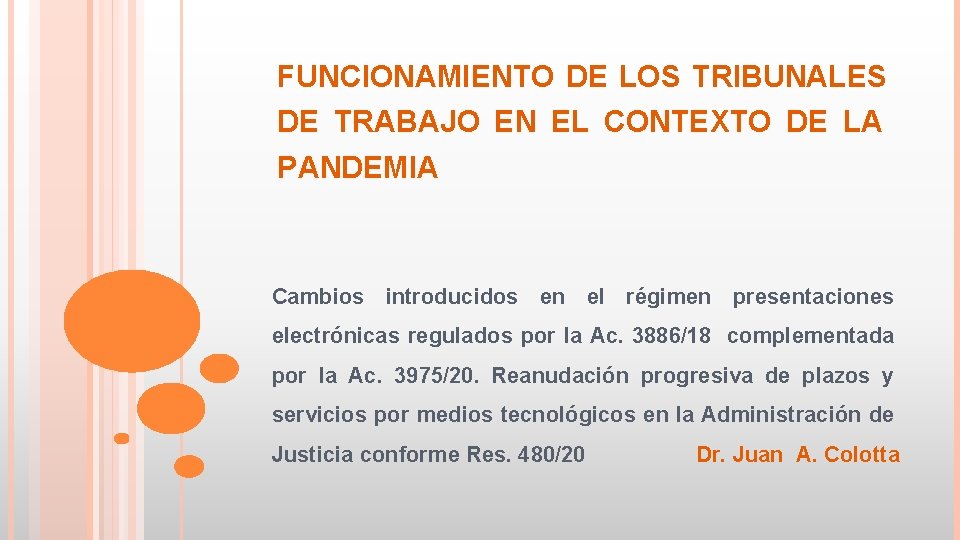 FUNCIONAMIENTO DE LOS TRIBUNALES DE TRABAJO EN EL CONTEXTO DE LA PANDEMIA

Cambios introducidos en el régimen presentaciones electrónicas regulados por la Ac. 3886/18 complementada por la Ac. 3975/20. Reanudación progresiva de plazos y servicios por medios tecnológicos en la Administración de Justicia conforme Res. 480/20

Dr. Juan A. Colotta